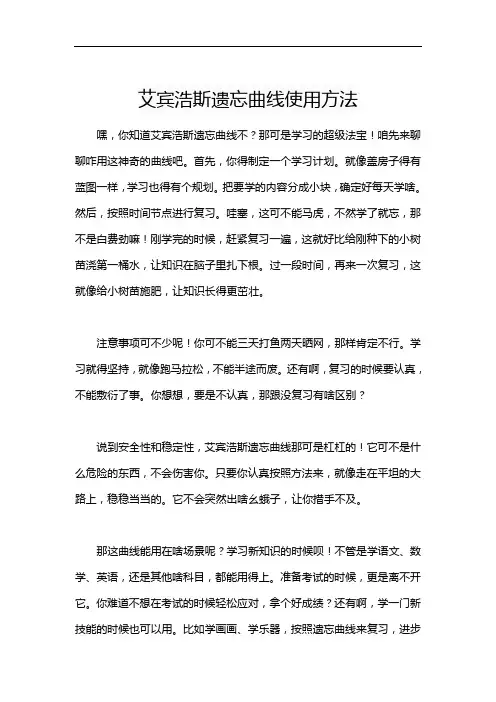 艾宾浩斯遗忘曲线使用方法

嘿，你知道艾宾浩斯遗忘曲线不？那可是学习的超级法宝！咱先来聊聊咋用这神奇的曲线吧。首先，你得制定一个学习计划。就像盖房子得有蓝图一样，学习也得有个规划。把要学的内容分成小块，确定好每天学啥。然后，按照时间节点进行复习。哇塞，这可不能马虎，不然学了就忘，那不是白费劲嘛！刚学完的时候，赶紧复习一遍，这就好比给刚种下的小树苗浇第一桶水，让知识在脑子里扎下根。过一段时间，再来一次复习，这就像给小树苗施肥，让知识长得更茁壮。

注意事项可不少呢！你可不能三天打鱼两天晒网，那样肯定不行。学习就得坚持，就像跑马拉松，不能半途而废。还有啊，复习的时候要认真，不能敷衍了事。你想想，要是不认真，那跟没复习有啥区别？

说到安全性和稳定性，艾宾浩斯遗忘曲线那可是杠杠的！它可不是什么危险的东西，不会伤害你。只要你认真按照方法来，就像走在平坦的大路上，稳稳当当的。它不会突然出啥幺蛾子，让你措手不及。

那这曲线能用在啥场景呢？学习新知识的时候呗！不管是学语文、数学、英语，还是其他啥科目，都能用得上。准备考试的时候，更是离不开它。你难道不想在考试的时候轻松应对，拿个好成绩？还有啊，学一门新技能的时候也可以用。比如学画画、学乐器，按照遗忘曲线来复习，进步